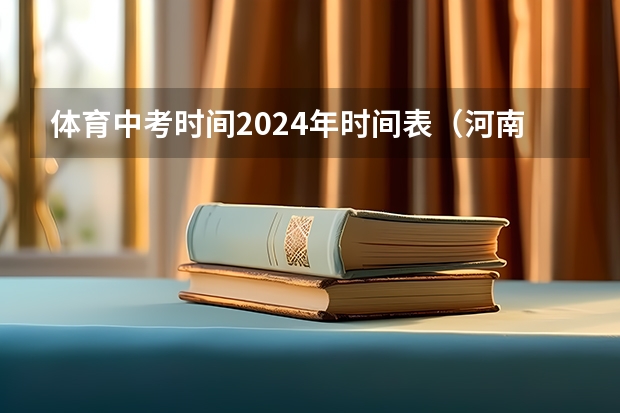 体育中考时间2024年时间表（河南